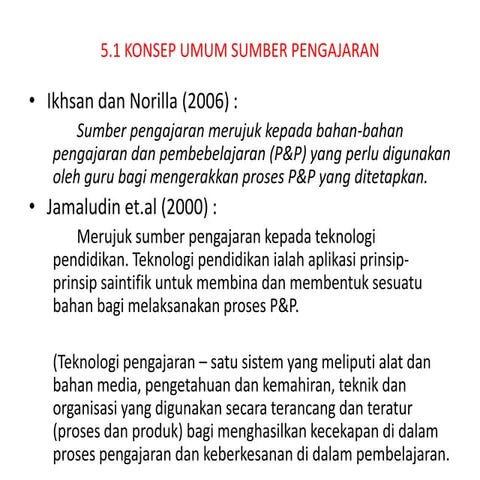 5.1 KONSEP UMUM SUMBER PENGAJARAN

• Ikhsan dan Norilla (2006) :

Sumber pengajaran merujuk kepada bahan-bahan pengajaran dan pembebelajaran (P&P) yang perlu digunakan oleh guru bagi mengerakkan proses P&P yang ditetapkan.

• Jamaludin et.al (2000) :

Merujuk sumber pengajaran kepada teknologi pendidikan. Teknologi pendidikan ialah aplikasi prinsip-prinsip saintifik untuk membina dan membentuk sesuatu bahan bagi melaksanakan proses P&P.

(Teknologi pengajaran – satu sistem yang meliputi alat dan bahan media, pengetahuan dan kemahiran, teknik dan organisasi yang digunakan secara terancang dan teratur (proses dan produk) bagi menghasilkan kecekapan di dalam proses pengajaran dan keberkesanan di dalam pembelajaran.